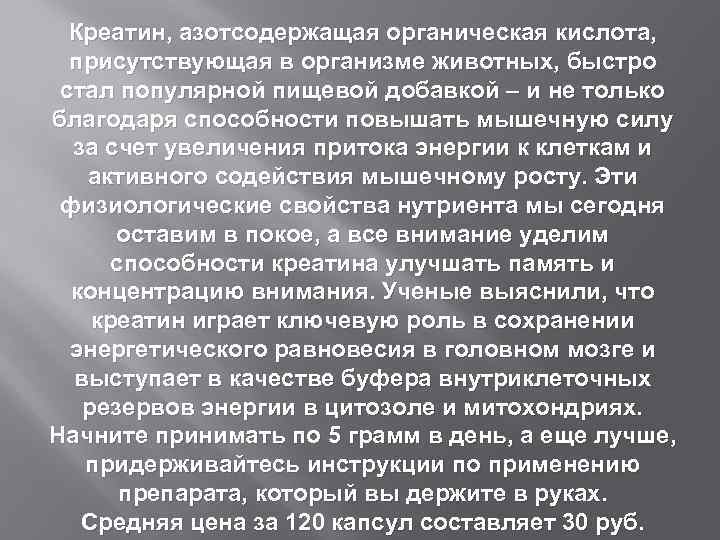 Креатин, азотсодержащая органическая кислота, присутствующая в организме животных, быстро стал популярной пищевой добавкой – и не только благодаря способности повышать мышечную силу за счет увеличения притока энергии к клеткам и активного содействия мышечному росту. Эти физиологические свойства нутриента мы сегодня оставим в покое, а все внимание уделим способности креатина улучшать память и концентрацию внимания. Ученые выяснили, что креатин играет ключевую роль в сохранении энергетического равновесия в головном мозге и выступает в качестве буфера внутриклеточных резервов энергии в цитозоле и митохондриях. Начните принимать по 5 грамм в день, а еще лучше, придерживайтесь инструкции по применению препарата, который вы держите в руках.
Средняя цена за 120 капсул составляет 30 руб.